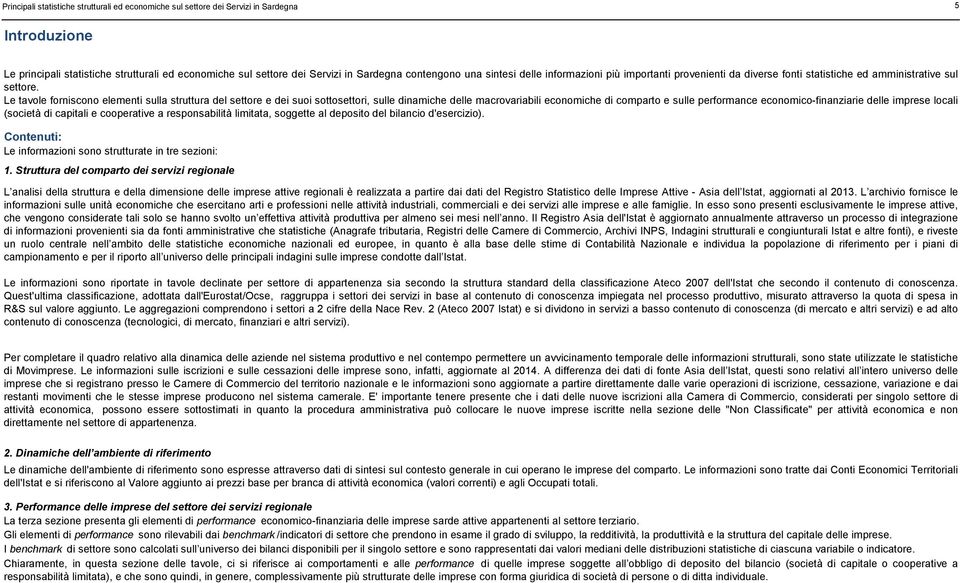 Principali statistiche strutturali ed economiche sul settore dei Servizi in Sardegna

5

Introduzione

Le principali statistiche strutturali ed economiche sul settore dei Servizi in Sardegna contengono una sintesi delle informazioni più importanti provenienti da diverse fonti statistiche ed amministrative sul settore.
Le tavole forniscono elementi sulla struttura del settore e dei suoi sottosettori, sulle dinamiche delle macrovariabili economiche di comparto e sulle performance economico-finanziarie delle imprese locali (società di capitali e cooperative a responsabilità limitata, soggette al deposito del bilancio d'esercizio).

Contenuti:
Le informazioni sono strutturate in tre sezioni:

1. Struttura del comparto dei servizi regionale

L'analisi della struttura e della dimensione delle imprese attive regionali è realizzata a partire dai dati del Registro Statistico delle Imprese Attive - Asia dell'Istat, aggiornati al 2013. L'archivio fornisce le informazioni sulle unità economiche che esercitano arti e professioni nelle attività industriali, commerciali e dei servizi alle imprese e alle famiglie. In esso sono presenti esclusivamente le imprese attive, che vengono considerate tali solo se hanno svolto un'effettiva attività produttiva per almeno sei mesi nell'anno. Il Registro Asia dell'Istat è aggiornato annualmente attraverso un processo di integrazione di informazioni provenienti sia da fonti amministrative che statistiche (Anagrafe tributaria, Registri delle Camere di Commercio, Archivi INPS, Indagini strutturali e congiunturali Istat e altre fonti), e riveste un ruolo centrale nell'ambito delle statistiche economiche nazionali ed europee, in quanto è alla base delle stime di Contabilità Nazionale e individua la popolazione di riferimento per i piani di campionamento e per il riporto all'universo delle principali indagini sulle imprese condotte dall'Istat.

Le informazioni sono riportate in tavole declinate per settore di appartenenza sia secondo la struttura standard della classificazione Ateco 2007 dell'Istat che secondo il contenuto di conoscenza. Quest'ultima classificazione, adottata dall'Eurostat/Ocse, raggruppa i settori dei servizi in base al contenuto di conoscenza impiegata nel processo produttivo, misurato attraverso la quota di spesa in R&S sul valore aggiunto. Le aggregazioni comprendono i settori a 2 cifre della Nace Rev. 2 (Ateco 2007 Istat) e si dividono in servizi a basso contenuto di conoscenza (di mercato e altri servizi) e ad alto contenuto di conoscenza (tecnologici, di mercato, finanziari e altri servizi).

Per completare il quadro relativo alla dinamica delle aziende nel sistema produttivo e nel contempo permettere un avvicinamento temporale delle informazioni strutturali, sono state utilizzate le statistiche di Movimprese. Le informazioni sulle iscrizioni e sulle cessazioni delle imprese sono, infatti, aggiornate al 2014. A differenza dei dati di fonte Asia dell'Istat, questi sono relativi all'intero universo delle imprese che si registrano presso le Camere di Commercio del territorio nazionale e le informazioni sono aggiornate a partire direttamente dalle varie operazioni di iscrizione, cessazione, variazione e dai restanti movimenti che le stesse imprese producono nel sistema camerale. E' importante tenere presente che i dati delle nuove iscrizioni alla Camera di Commercio, considerati per singolo settore di attività economica, possono essere sottostimati in quanto la procedura amministrativa può collocare le nuove imprese iscritte nella sezione delle "Non Classificate" per attività economica e non direttamente nel settore di appartenenza.

2. Dinamiche dell'ambiente di riferimento
Le dinamiche dell'ambiente di riferimento sono espresse attraverso dati di sintesi sul contesto generale in cui operano le imprese del comparto. Le informazioni sono tratte dai Conti Economici Territoriali dell'Istat e si riferiscono al Valore aggiunto ai prezzi base per branca di attività economica (valori correnti) e agli Occupati totali.

3. Performance delle imprese del settore dei servizi regionale
La terza sezione presenta gli elementi di performance economico-finanziaria delle imprese sarde attive appartenenti al settore terziario.
Gli elementi di performance sono rilevabili dai benchmark /indicatori di settore che prendono in esame il grado di sviluppo, la redditività, la produttività e la struttura del capitale delle imprese.
I benchmark di settore sono calcolati sull'universo dei bilanci disponibili per il singolo settore e sono rappresentati dai valori mediani delle distribuzioni statistiche di ciascuna variabile o indicatore.
Chiaramente, in questa sezione delle tavole, ci si riferisce ai comportamenti e alle performance di quelle imprese soggette all'obbligo di deposito del bilancio (società di capitale o cooperative a responsabilità limitata), e che sono quindi, in genere, complessivamente più strutturate delle imprese con forma giuridica di società di persone o di ditta individuale.